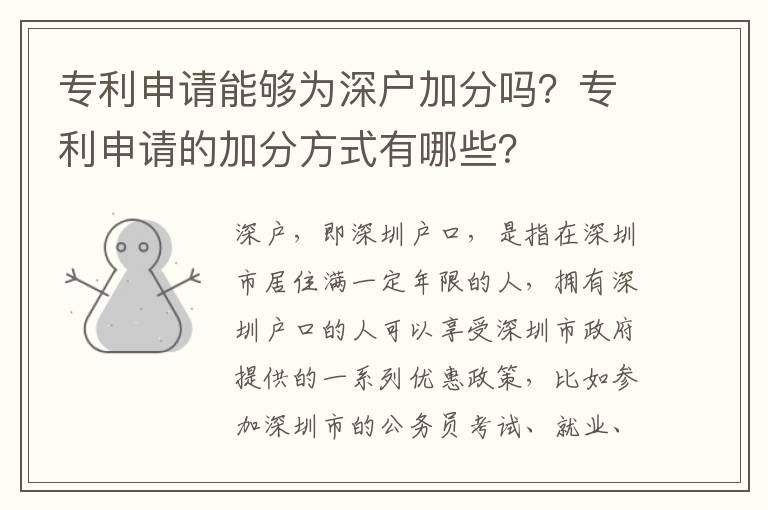 专利申请能够为深户加分吗？专利申请的加分方式有哪些？

深户，即深圳户口，是指在深圳市居住满一定年限的人，拥有深圳户口的人可以享受深圳市政府提供的一系列优惠政策，比如参加深圳市的公务员考试、就业、